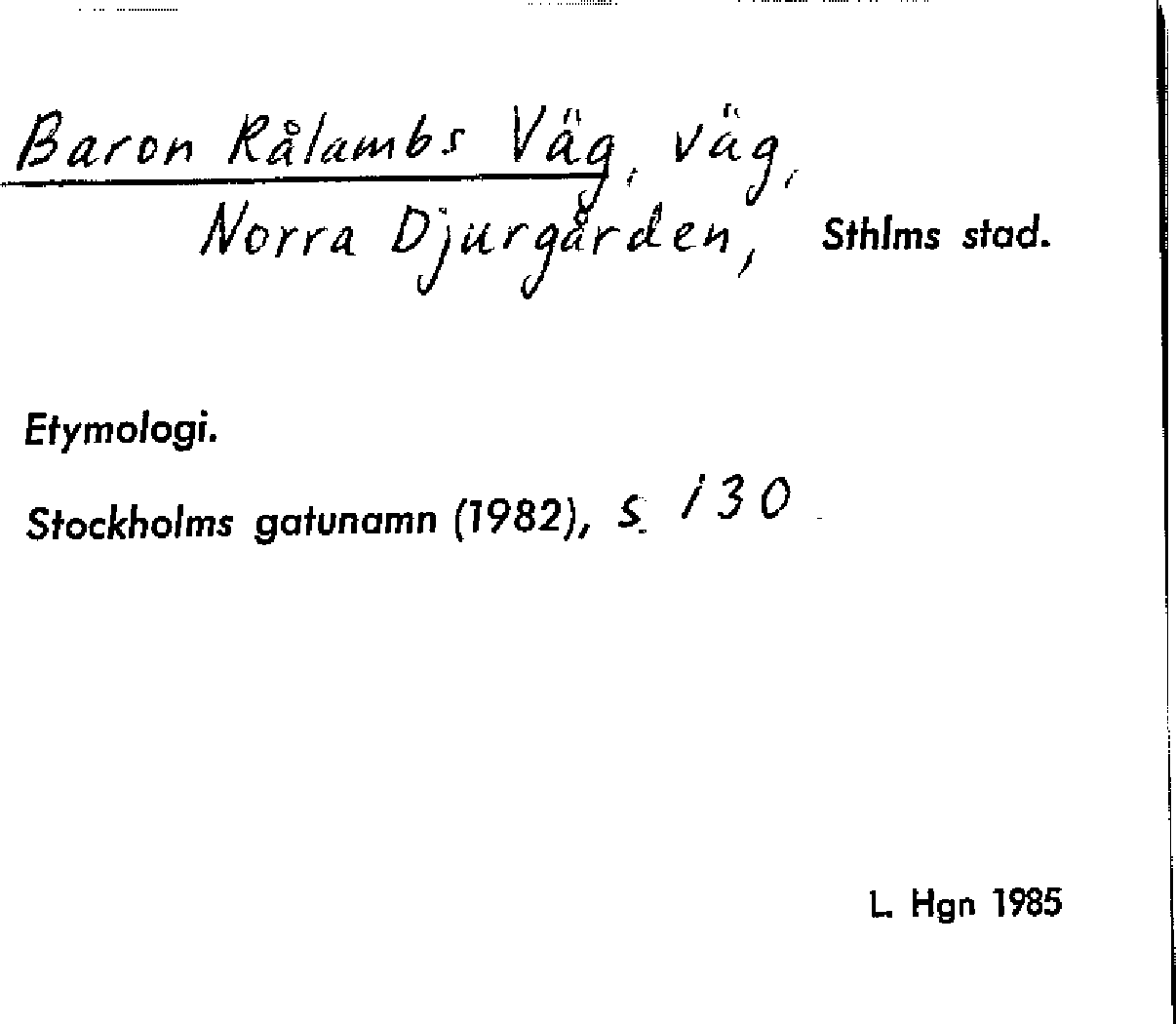 Baron Rålambs Väg, väg, Norra Djurgården, Sthlms stad.

Etymologi.

Stockholms gatunamn (1982), s. 130

L. Hgn 1985